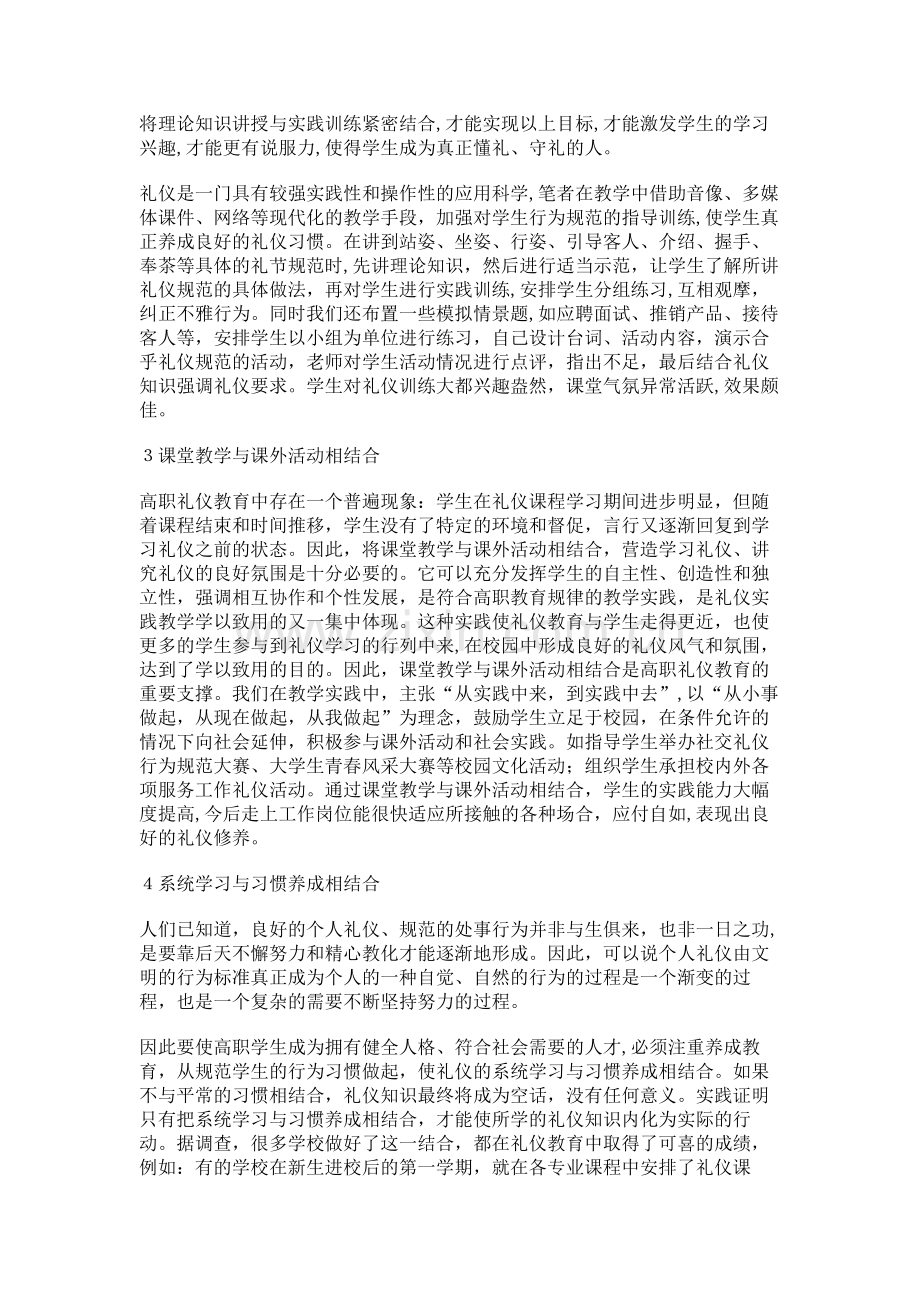 将理论知识讲授与实践训练紧密结合,才能实现以上目标,才能激发学生的学习兴趣,才能更有说服力,使得学生成为真正懂礼、守礼的人。

礼仪是一门具有较强实践性和操作性的应用科学,笔者在教学中借助音像、多媒体课件、网络等现代化的教学手段，加强对学生行为规范的指导训练,使学生真正养成良好的礼仪习惯。在讲到站姿、坐姿、行姿、引导客人、介绍、握手、奉茶等具体的礼节规范时,先讲理论知识，然后进行适当示范，让学生了解所讲礼仪规范的具体做法，再对学生进行实践训练,安排学生分组练习,互相观摩,纠正不雅行为。同时我们还布置一些模拟情景题,如应聘面试、推销产品、接待客人等，安排学生以小组为单位进行练习，自己设计台词、活动内容，演示合乎礼仪规范的活动，老师对学生活动情况进行点评，指出不足，最后结合礼仪知识强调礼仪要求。学生对礼仪训练大都兴趣盎然，课堂气氛异常活跃,效果颇佳。

3课堂教学与课外活动相结合

高职礼仪教育中存在一个普遍现象：学生在礼仪课程学习期间进步明显，但随着课程结束和时间推移，学生没有了特定的环境和督促，言行又逐渐回复到学习礼仪之前的状态。因此，将课堂教学与课外活动相结合，营造学习礼仪、讲究礼仪的良好氛围是十分必要的。它可以充分发挥学生的自主性、创造性和独立性，强调相互协作和个性发展，是符合高职教育规律的教学实践，是礼仪实践教学学以致用的又一集中体现。这种实践使礼仪教育与学生走得更近，也使更多的学生参与到礼仪学习的行列中来,在校园中形成良好的礼仪风气和氛围，达到了学以致用的目的。因此，课堂教学与课外活动相结合是高职礼仪教育的重要支撑。我们在教学实践中，主张“从实践中来，到实践中去”,以“从小事做起，从现在做起，从我做起”为理念，鼓励学生立足于校园，在条件允许的情况下向社会延伸，积极参与课外活动和社会实践。如指导学生举办社交礼仪行为规范大赛、大学生青春风采大赛等校园文化活动；组织学生承担校内外各项服务工作礼仪活动。通过课堂教学与课外活动相结合，学生的实践能力大幅度提高,今后走上工作岗位能很快适应所接触的各种场合，应付自如,表现出良好的礼仪修养。

4系统学习与习惯养成相结合

人们已知道，良好的个人礼仪、规范的处事行为并非与生俱来，也非一日之功，是要靠后天不懈努力和精心教化才能逐渐地形成。因此，可以说个人礼仪由文明的行为标准真正成为个人的一种自觉、自然的行为的过程是一个渐变的过程，也是一个复杂的需要不断坚持努力的过程。

因此要使高职学生成为拥有健全人格、符合社会需要的人才,必须注重养成教育，从规范学生的行为习惯做起，使礼仪的系统学习与习惯养成相结合。如果不与平常的习惯相结合，礼仪知识最终将成为空话，没有任何意义。实践证明只有把系统学习与习惯养成相结合，才能使所学的礼仪知识内化为实际的行动。据调查，很多学校做好了这一结合，都在礼仪教育中取得了可喜的成绩，例如：有的学校在新生进校后的第一学期，就在各专业课程中安排了礼仪课